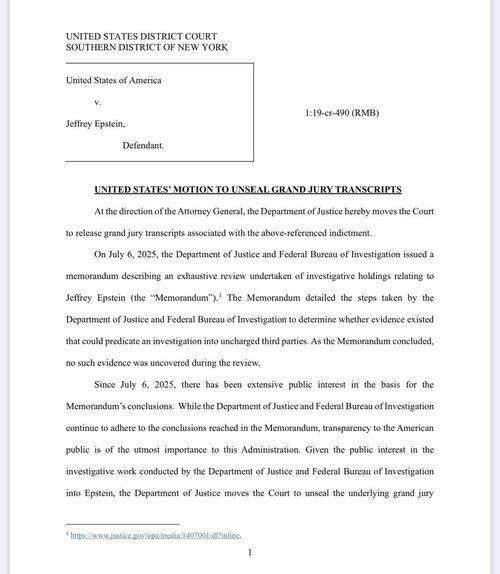 UNITED STATES DISTRICT COURT
SOUTHERN DISTRICT OF NEW YORK

United States of America

v.

Jeffrey Epstein,

Defendant.

1:19-cr-490 (RMB)

UNITED STATES' MOTION TO UNSEAL GRAND JURY TRANSCRIPTS

At the direction of the Attorney General, the Department of Justice hereby moves the Court to release grand jury transcripts associated with the above-referenced indictment.

On July 6, 2025, the Department of Justice and Federal Bureau of Investigation issued a memorandum describing an exhaustive review undertaken of investigative holdings relating to Jeffrey Epstein (the "Memorandum").$^1$ The Memorandum detailed the steps taken by the Department of Justice and Federal Bureau of Investigation to determine whether evidence existed that could predicate an investigation into uncharged third parties. As the Memorandum concluded, no such evidence was uncovered during the review.

Since July 6, 2025, there has been extensive public interest in the basis for the Memorandum's conclusions. While the Department of Justice and Federal Bureau of Investigation continue to adhere to the conclusions reached in the Memorandum, transparency to the American public is of the utmost importance to this Administration. Given the public interest in the investigative work conducted by the Department of Justice and Federal Bureau of Investigation into Epstein, the Department of Justice moves the Court to unseal the underlying grand jury

$^1$ https://www.justice.gov/opa/media/1407001/dl?inline.

1